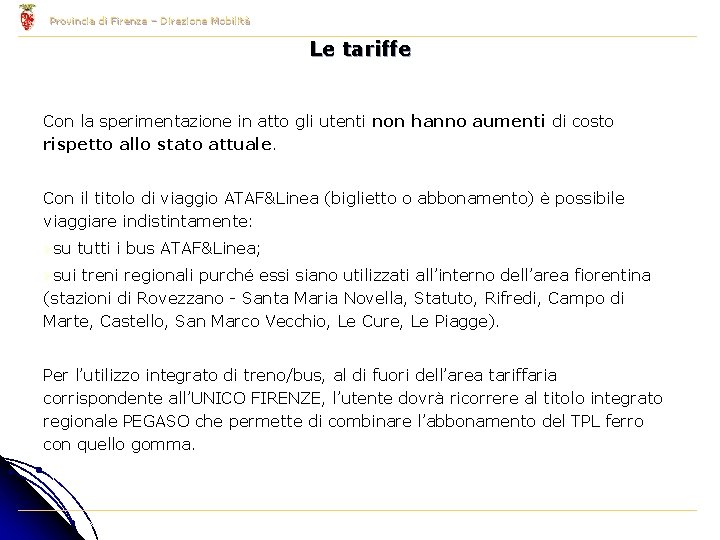 Provincia di Firenze – Direzione Mobilità

Le tariffe

Con la sperimentazione in atto gli utenti non hanno aumenti di costo rispetto allo stato attuale.

Con il titolo di viaggio ATAF&Linea (biglietto o abbonamento) è possibile viaggiare indistintamente:

su tutti i bus ATAF&Linea;

sui treni regionali purché essi siano utilizzati all'interno dell'area fiorentina (stazioni di Rovezzano - Santa Maria Novella, Statuto, Rifredi, Campo di Marte, Castello, San Marco Vecchio, Le Cure, Le Piagge).

Per l'utilizzo integrato di treno/bus, al di fuori dell'area tariffaria corrispondente all'UNICO FIRENZE, l'utente dovrà ricorrere al titolo integrato regionale PEGASO che permette di combinare l'abbonamento del TPL ferro con quello gomma.